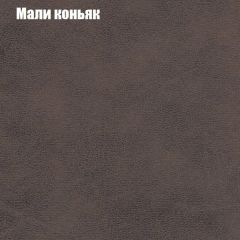 Мали коньяк